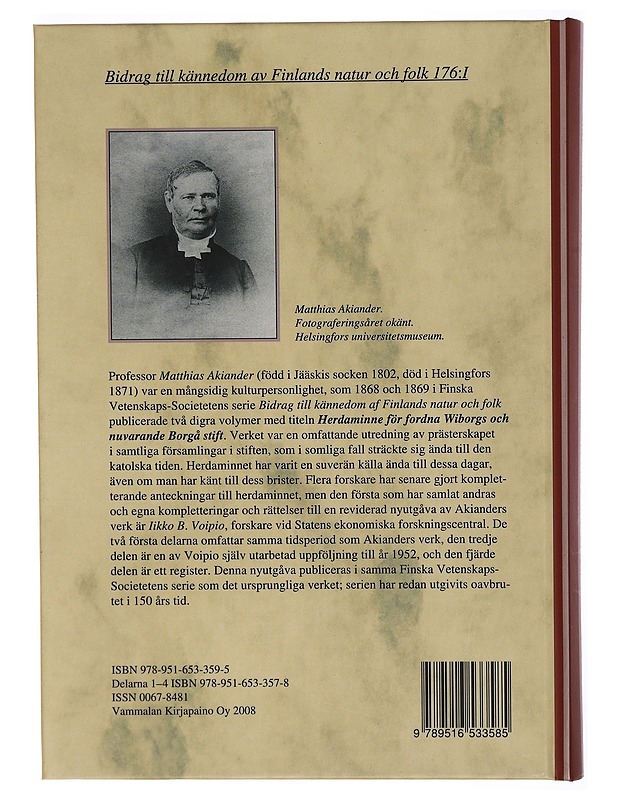 Bidrag till kännedom av Finlands natur och folk 176:I

Matthias Akiander.
Fotograferingsåret okänt.
Helsingfors universitetsmuseum.

Professor Matthias Akiander (född i Jääskis socken 1802, död i Helsingfors 1871) var en mångsidig kulturpersonlighet, som 1868 och 1869 i Finska Vetenskaps-Societetens serie Bidrag till kännedom af Finlands natur och folk publicerade två digra volymer med titeln Herdaminne för fordna Wiborgs och nuvarande Borgå stift. Verket var en omfattande utredning av prästerskapet i samtliga församlingar i stiften, som i somliga fall sträckte sig ända till den katolska tiden. Herdaminnet har varit en suverän källa ända till dessa dagar, även om man har känt till dess brister. Flera forskare har senare gjort kompletterande anteckningar till herdaminnet, men den första som har samlat andras och egna kompletteringar och rättelser till en reviderad nyutgåva av Akianders verk är Iikko B. Voipio, forskare vid Statens ekonomiska forskningscentral. De två första delarna omfattar samma tidsperiod som Akianders verk, den tredje delen är en av Voipio själv utarbetad uppföljning till år 1952, och den fjärde delen är ett register. Denna nyutgåva publiceras i samma Finska Vetenskaps-Societetens serie som det ursprungliga verket; serien har redan utgivits oavbrutet i 150 års tid.

ISBN 978-951-653-359-5
Delarna 1–4 ISBN 978-951-653-357-8
ISSN 0067-8481
Vammalan Kirjapaino Oy 2008

9 789516 533585